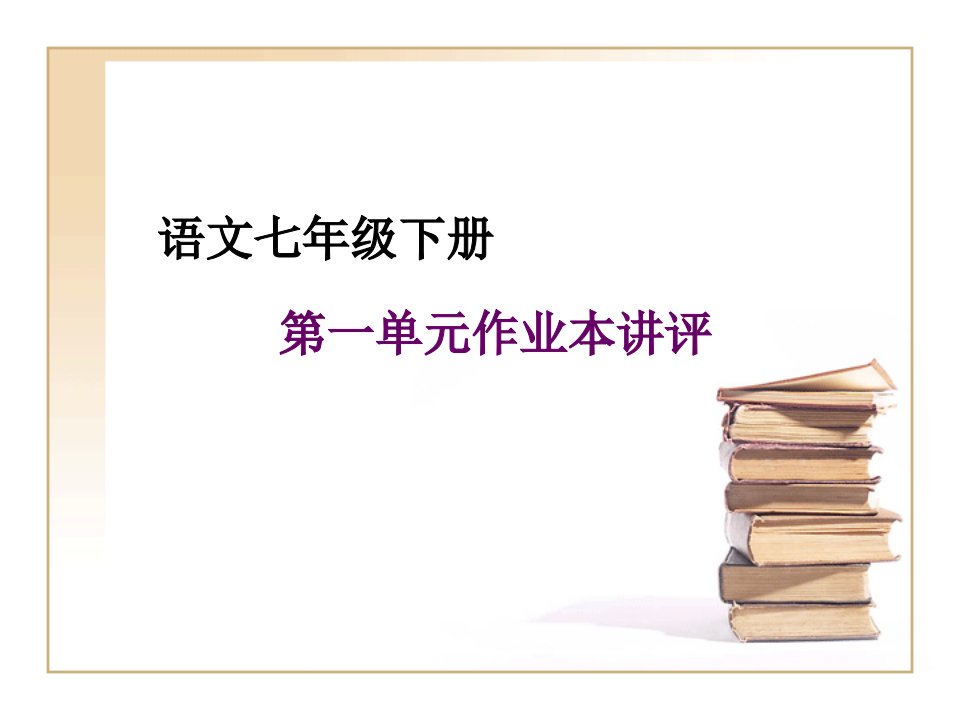 语文七年级下册

第一单元作业本讲评